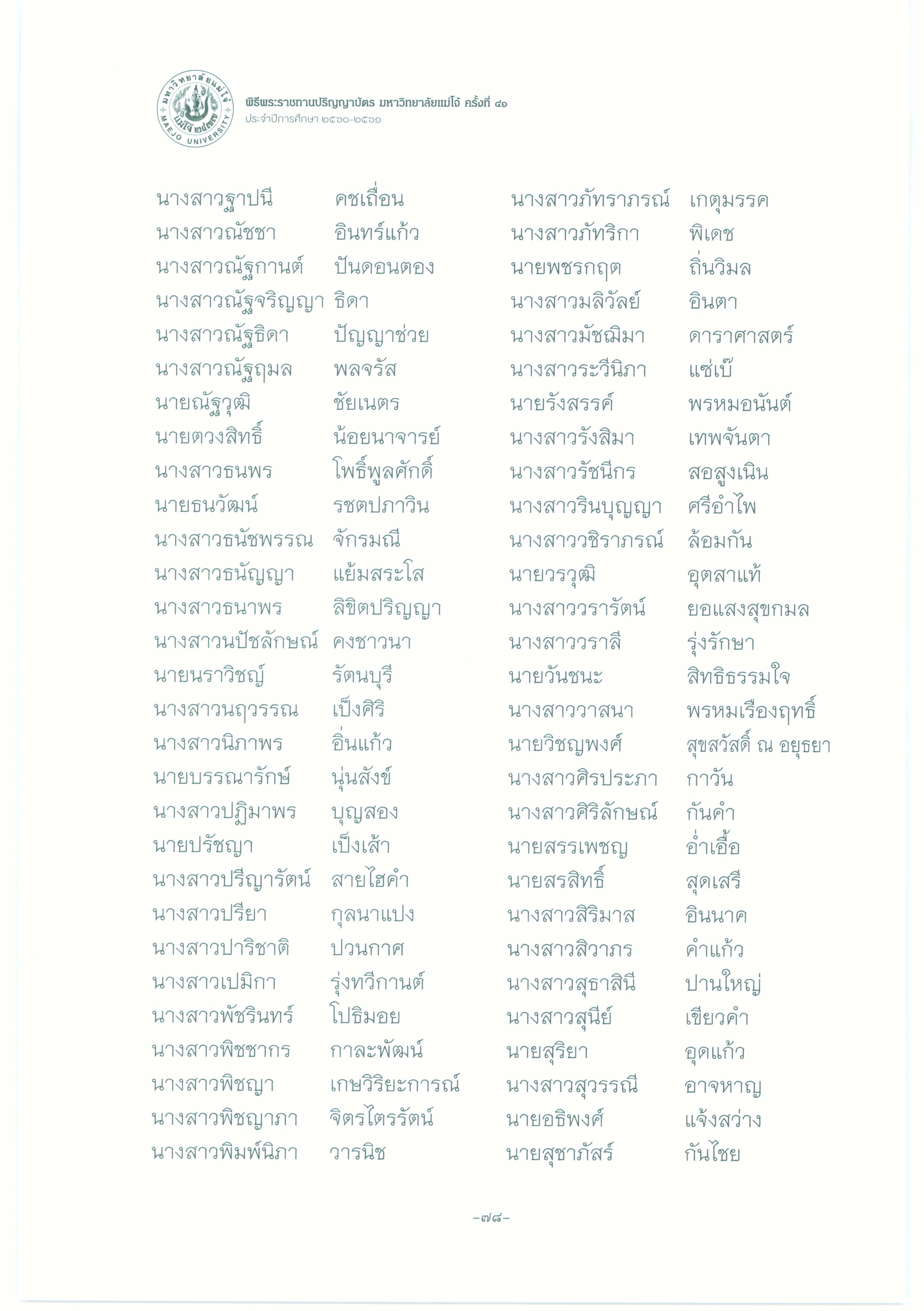 มหาวิทยาลัยแม่โจ้ แม่โจ้ ๒๔๗๗ MAEJO UNIVERSITY

พิธีพระราชทานปริญญาบัตร มหาวิทยาลัยแม่โจ้ ครั้งที่ ๔๑
ประจำปีการศึกษา ๒๕๖๐-๒๕๖๑

นางสาวฐาปนี คชเถื่อน
นางสาวณัชชา อินทร์แก้ว
นางสาวณัฐกานต์ ปันดอนตอง
นางสาวณัฐจริญญา ธิดา
นางสาวณัฐธิดา ปัญญาช่วย
นางสาวณัฐฤมล พลจรัส
นายณัฐวุฒิ ชัยเนตร
นายตวงสิทธิ์ น้อยนาจารย์
นางสาวธนพร โพธิ์พูลศักดิ์
นายธนวัฒน์ รชตปภาวิน
นางสาวธนัชพรรณ จักรมณี
นางสาวธนัญญา แย้มสระโส
นางสาวธนาพร ลิขิตปริญญา
นางสาวนปัชลักษณ์ คงชาวนา
นายนราวิชญ์ รัตนบุรี
นางสาวนฤวรรณ เป็งศิริ
นางสาวนิภาพร อิ่นแก้ว
นายบรรณารักษ์ นุ่นสังข์
นางสาวปฏิมาพร บุญสอง
นายปรัชญา เป็งเส้า
นางสาวปรีญารัตน์ สายไฮคำ
นางสาวปรียา กุลนาแปง
นางสาวปาริชาติ ปวนกาศ
นางสาวเปมิกา รุ่งทวีกานต์
นางสาวพัชรินทร์ โปธิมอย
นางสาวพิชชากร กาละพัฒน์
นางสาวพิชญา เกษวิริยะการณ์
นางสาวพิชญาภา จิตรไตรรัตน์
นางสาวพิมพ์นิภา วารนิช

นางสาวภัทราภรณ์ เกตุมรรค
นางสาวภัทริกา พิเดช
นายพชรกฤต ถิ่นวิมล
นางสาวมลิวัลย์ อินตา
นางสาวมัชฌิมา ดาราศาสตร์
นางสาวระวีนิภา แซ่เบ๊
นายรังสรรค์ พรหมอนันต์
นางสาวรังสิมา เทพจันตา
นางสาวรัชนีกร สอสูงเนิน
นางสาวรินบุญญา ศรีอำไพ
นางสาววชิราภรณ์ ล้อมกัน
นายวรวุฒิ อุตสาแท้
นางสาววรารัตน์ ยอแสงสุขกมล
นางสาววราลี รุ่งรักษา
นายวันชนะ สิทธิธรรมใจ
นางสาววาสนา พรหมเรืองฤทธิ์
นายวิชญพงศ์ สุขสวัสดิ์ ณ อยุธยา
นางสาวศิรประภา กาวัน
นางสาวศิริลักษณ์ กันคำ
นายสรรเพชญ อ่ำเอื้อ
นายสรสิทธิ์ สุดเสรี
นางสาวสิริมาส อินนาค
นางสาวสิวาภร คำแก้ว
นางสาวสุธาสินี ปานใหญ่
นางสาวสุนีย์ เขียวคำ
นายสุริยา อุดแก้ว
นางสาวสุวรรณี อาจหาญ
นายอธิพงศ์ แจ้งสว่าง
นายสุชาภัสร์ กันไชย

-๗๘-